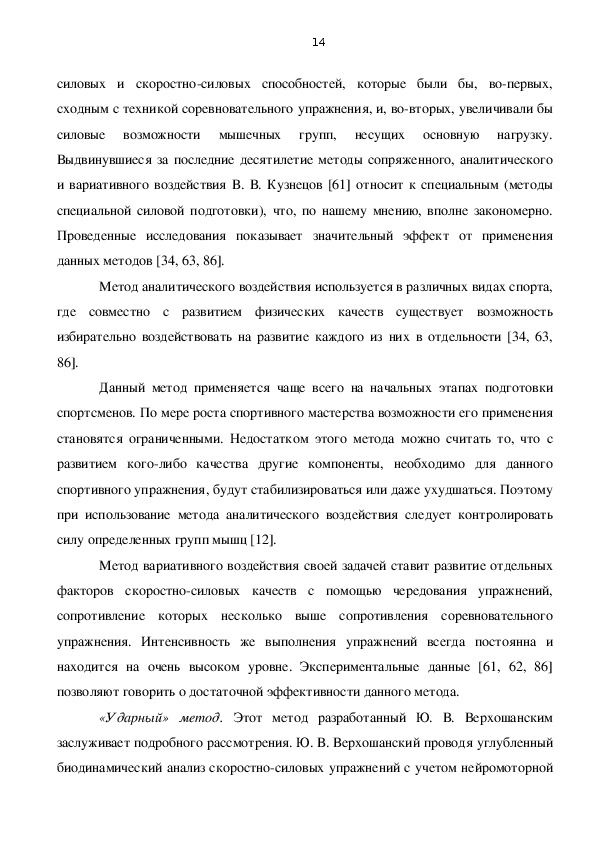 14

силовых и скоростно-силовых способностей, которые были бы, во-первых, сходным с техникой соревновательного упражнения, и, во-вторых, увеличивали бы силовые возможности мышечных групп, несущих основную нагрузку. Выдвинувшиеся за последние десятилетие методы сопряженного, аналитического и вариативного воздействия В. В. Кузнецов [61] относит к специальным (методы специальной силовой подготовки), что, по нашему мнению, вполне закономерно. Проведенные исследования показывает значительный эффект от применения данных методов [34, 63, 86].

Метод аналитического воздействия используется в различных видах спорта, где совместно с развитием физических качеств существует возможность избирательно воздействовать на развитие каждого из них в отдельности [34, 63, 86].

Данный метод применяется чаще всего на начальных этапах подготовки спортсменов. По мере роста спортивного мастерства возможности его применения становятся ограниченными. Недостатком этого метода можно считать то, что с развитием кого-либо качества другие компоненты, необходимо для данного спортивного упражнения, будут стабилизироваться или даже ухудшаться. Поэтому при использование метода аналитического воздействия следует контролировать силу определенных групп мышц [12].

Метод вариативного воздействия своей задачей ставит развитие отдельных факторов скоростно-силовых качеств с помощью чередования упражнений, сопротивление которых несколько выше сопротивления соревновательного упражнения. Интенсивность же выполнения упражнений всегда постоянна и находится на очень высоком уровне. Экспериментальные данные [61, 62, 86] позволяют говорить о достаточной эффективности данного метода.

«Ударный» метод. Этот метод разработанный Ю. В. Верхошанским заслуживает подробного рассмотрения. Ю. В. Верхошанский проводя углубленный биодинамический анализ скоростно-силовых упражнений с учетом нейромоторной